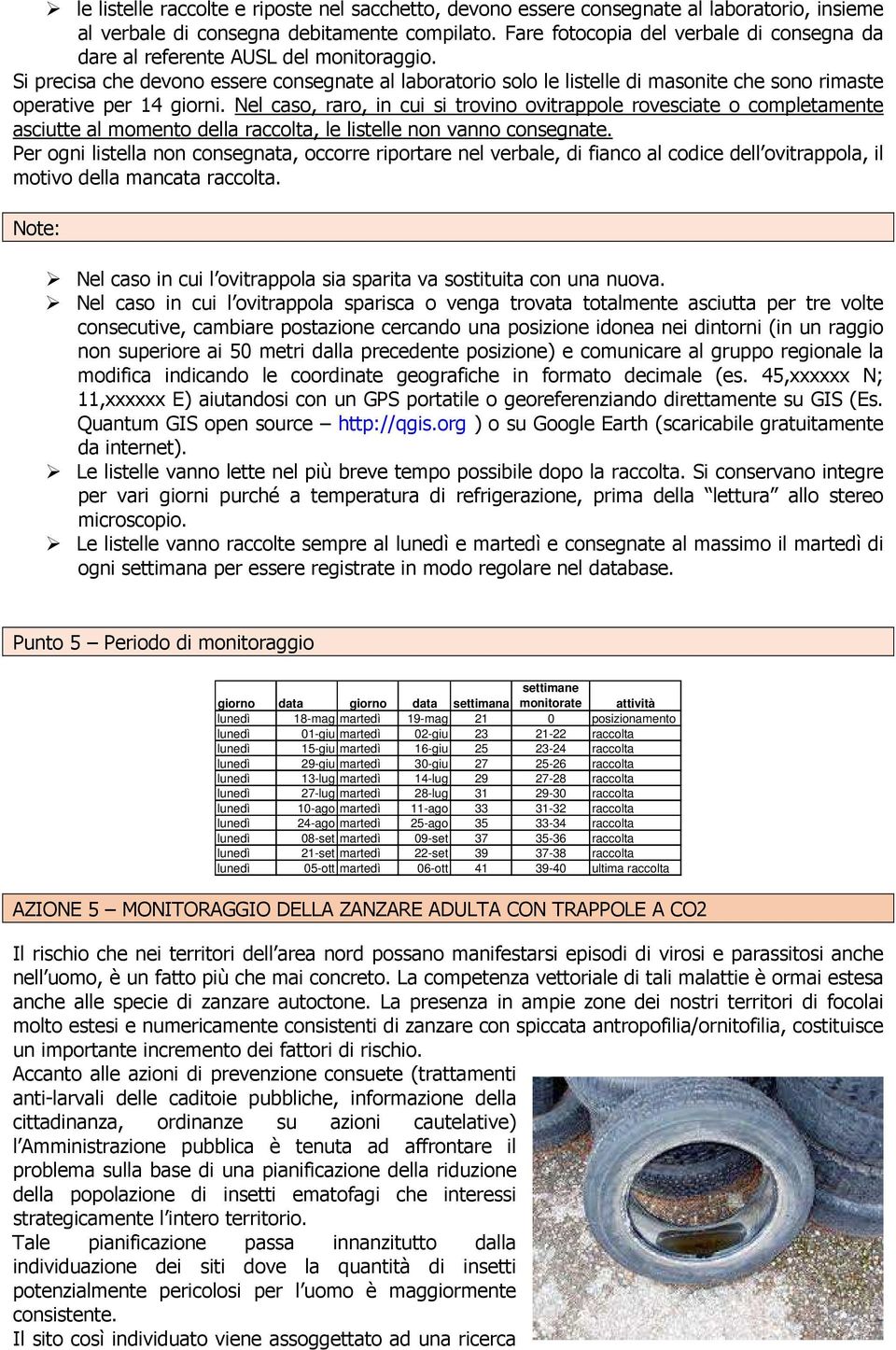 ➢ le listelle raccolte e riposte nel sacchetto, devono essere consegnate al laboratorio, insieme al verbale di consegna debitamente compilato. Fare fotocopia del verbale di consegna da dare al referente AUSL del monitoraggio.

Si precisa che devono essere consegnate al laboratorio solo le listelle di masonite che sono rimaste operative per 14 giorni. Nel caso, raro, in cui si trovino ovitrappole rovesciate o completamente asciutte al momento della raccolta, le listelle non vanno consegnate.

Per ogni listella non consegnata, occorre riportare nel verbale, di fianco al codice dell'ovitrappola, il motivo della mancata raccolta.

Note:

➢ Nel caso in cui l'ovitrappola sia sparita va sostituita con una nuova.

➢ Nel caso in cui l'ovitrappola sparisca o venga trovata totalmente asciutta per tre volte consecutive, cambiare postazione cercando una posizione idonea nei dintorni (in un raggio non superiore ai 50 metri dalla precedente posizione) e comunicare al gruppo regionale la modifica indicando le coordinate geografiche in formato decimale (es. 45,xxxxxx N; 11,xxxxxx E) aiutandosi con un GPS portatile o georeferenziando direttamente su GIS (Es. Quantum GIS open source – http://qgis.org ) o su Google Earth (scaricabile gratuitamente da internet).

➢ Le listelle vanno lette nel più breve tempo possibile dopo la raccolta. Si conservano integre per vari giorni purché a temperatura di refrigerazione, prima della "lettura" allo stereo microscopio.

➢ Le listelle vanno raccolte sempre al lunedì e martedì e consegnate al massimo il martedì di ogni settimana per essere registrate in modo regolare nel database.

Punto 5 – Periodo di monitoraggio

| giorno | data | giorno | data | settimana | settimane monitorate | attività |
|---|---|---|---|---|---|---|
| lunedì | 18-mag | martedì | 19-mag | 21 | 0 | posizionamento |
| lunedì | 01-giu | martedì | 02-giu | 23 | 21-22 | raccolta |
| lunedì | 15-giu | martedì | 16-giu | 25 | 23-24 | raccolta |
| lunedì | 29-giu | martedì | 30-giu | 27 | 25-26 | raccolta |
| lunedì | 13-lug | martedì | 14-lug | 29 | 27-28 | raccolta |
| lunedì | 27-lug | martedì | 28-lug | 31 | 29-30 | raccolta |
| lunedì | 10-ago | martedì | 11-ago | 33 | 31-32 | raccolta |
| lunedì | 24-ago | martedì | 25-ago | 35 | 33-34 | raccolta |
| lunedì | 08-set | martedì | 09-set | 37 | 35-36 | raccolta |
| lunedì | 21-set | martedì | 22-set | 39 | 37-38 | raccolta |
| lunedì | 05-ott | martedì | 06-ott | 41 | 39-40 | ultima raccolta |

AZIONE 5 – MONITORAGGIO DELLA ZANZARE ADULTA CON TRAPPOLE A CO2

Il rischio che nei territori dell'area nord possano manifestarsi episodi di virosi e parassitosi anche nell'uomo, è un fatto più che mai concreto. La competenza vettoriale di tali malattie è ormai estesa anche alle specie di zanzare autoctone. La presenza in ampie zone dei nostri territori di focolai molto estesi e numericamente consistenti di zanzare con spiccata antropofilia/ornitofilia, costituisce un importante incremento dei fattori di rischio.

Accanto alle azioni di prevenzione consuete (trattamenti anti-larvali delle caditoie pubbliche, informazione della cittadinanza, ordinanze su azioni cautelative) l'Amministrazione pubblica è tenuta ad affrontare il problema sulla base di una pianificazione della riduzione della popolazione di insetti ematofagi che interessi strategicamente l'intero territorio.

Tale pianificazione passa innanzitutto dalla individuazione dei siti dove la quantità di insetti potenzialmente pericolosi per l'uomo è maggiormente consistente.

Il sito così individuato viene assoggettato ad una ricerca